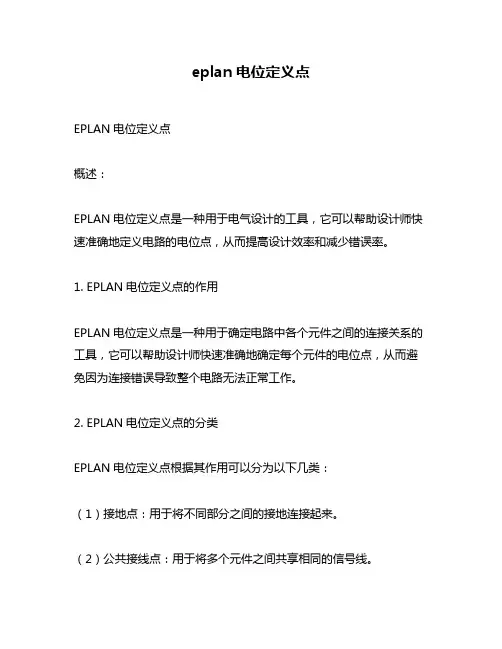 eplan 电位定义点

EPLAN 电位定义点

概述：

EPLAN 电位定义点是一种用于电气设计的工具，它可以帮助设计师快速准确地定义电路的电位点，从而提高设计效率和减少错误率。

1. EPLAN 电位定义点的作用

EPLAN 电位定义点是一种用于确定电路中各个元件之间的连接关系的工具，它可以帮助设计师快速准确地确定每个元件的电位点，从而避免因为连接错误导致整个电路无法正常工作。

2. EPLAN 电位定义点的分类

EPLAN 电位定义点根据其作用可以分为以下几类：

（1）接地点：用于将不同部分之间的接地连接起来。

（2）公共接线点：用于将多个元件之间共享相同的信号线。